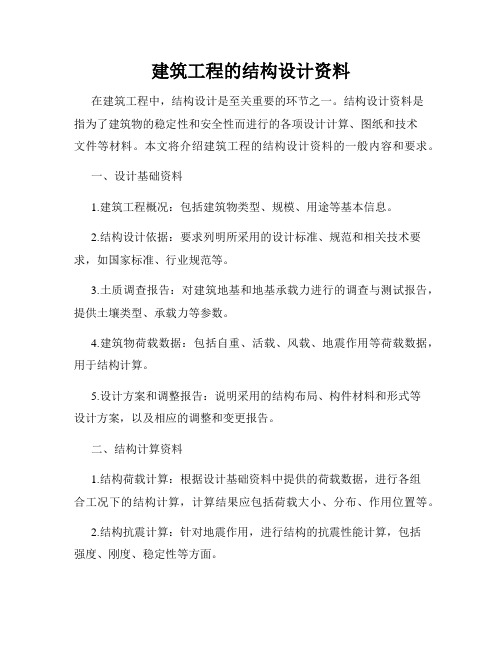 建筑工程的结构设计资料

在建筑工程中，结构设计是至关重要的环节之一。结构设计资料是指为了建筑物的稳定性和安全性而进行的各项设计计算、图纸和技术文件等材料。本文将介绍建筑工程的结构设计资料的一般内容和要求。

一、设计基础资料

1.建筑工程概况：包括建筑物类型、规模、用途等基本信息。

2.结构设计依据：要求列明所采用的设计标准、规范和相关技术要求，如国家标准、行业规范等。

3.土质调查报告：对建筑地基和地基承载力进行的调查与测试报告，提供土壤类型、承载力等参数。

4.建筑物荷载数据：包括自重、活载、风载、地震作用等荷载数据，用于结构计算。

5.设计方案和调整报告：说明采用的结构布局、构件材料和形式等设计方案，以及相应的调整和变更报告。

二、结构计算资料

1.结构荷载计算：根据设计基础资料中提供的荷载数据，进行各组合工况下的结构计算，计算结果应包括荷载大小、分布、作用位置等。

2.结构抗震计算：针对地震作用，进行结构的抗震性能计算，包括强度、刚度、稳定性等方面。